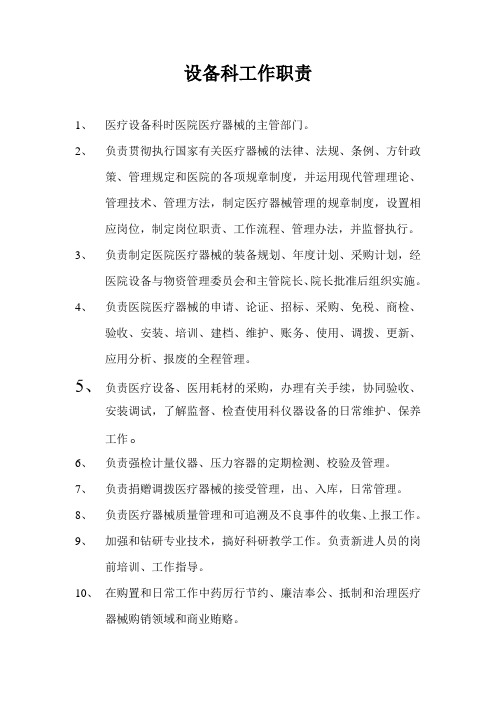 设备科工作职责

1、 医疗设备科时医院医疗器械的主管部门。

2、 负责贯彻执行国家有关医疗器械的法律、法规、条例、方针政策、管理规定和医院的各项规章制度，并运用现代管理理论、管理技术、管理方法，制定医疗器械管理的规章制度，设置相应岗位，制定岗位职责、工作流程、管理办法，并监督执行。

3、 负责制定医院医疗器械的装备规划、年度计划、采购计划，经医院设备与物资管理委员会和主管院长、院长批准后组织实施。

4、 负责医院医疗器械的申请、论证、招标、采购、免税、商检、验收、安装、培训、建档、维护、账务、使用、调拨、更新、应用分析、报废的全程管理。

5、 负责医疗设备、医用耗材的采购，办理有关手续，协同验收、安装调试，了解监督、检查使用科仪器设备的日常维护、保养工作。

6、 负责强检计量仪器、压力容器的定期检测、校验及管理。

7、 负责捐赠调拨医疗器械的接受管理，出、入库，日常管理。

8、 负责医疗器械质量管理和可追溯及不良事件的收集、上报工作。

9、 加强和钻研专业技术，搞好科研教学工作。负责新进人员的岗前培训、工作指导。

10、 在购置和日常工作中药厉行节约、廉洁奉公、抵制和治理医疗器械购销领域和商业贿赂。